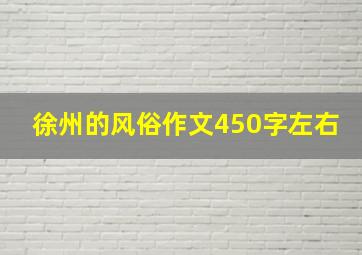 徐州的风俗作文450字左右